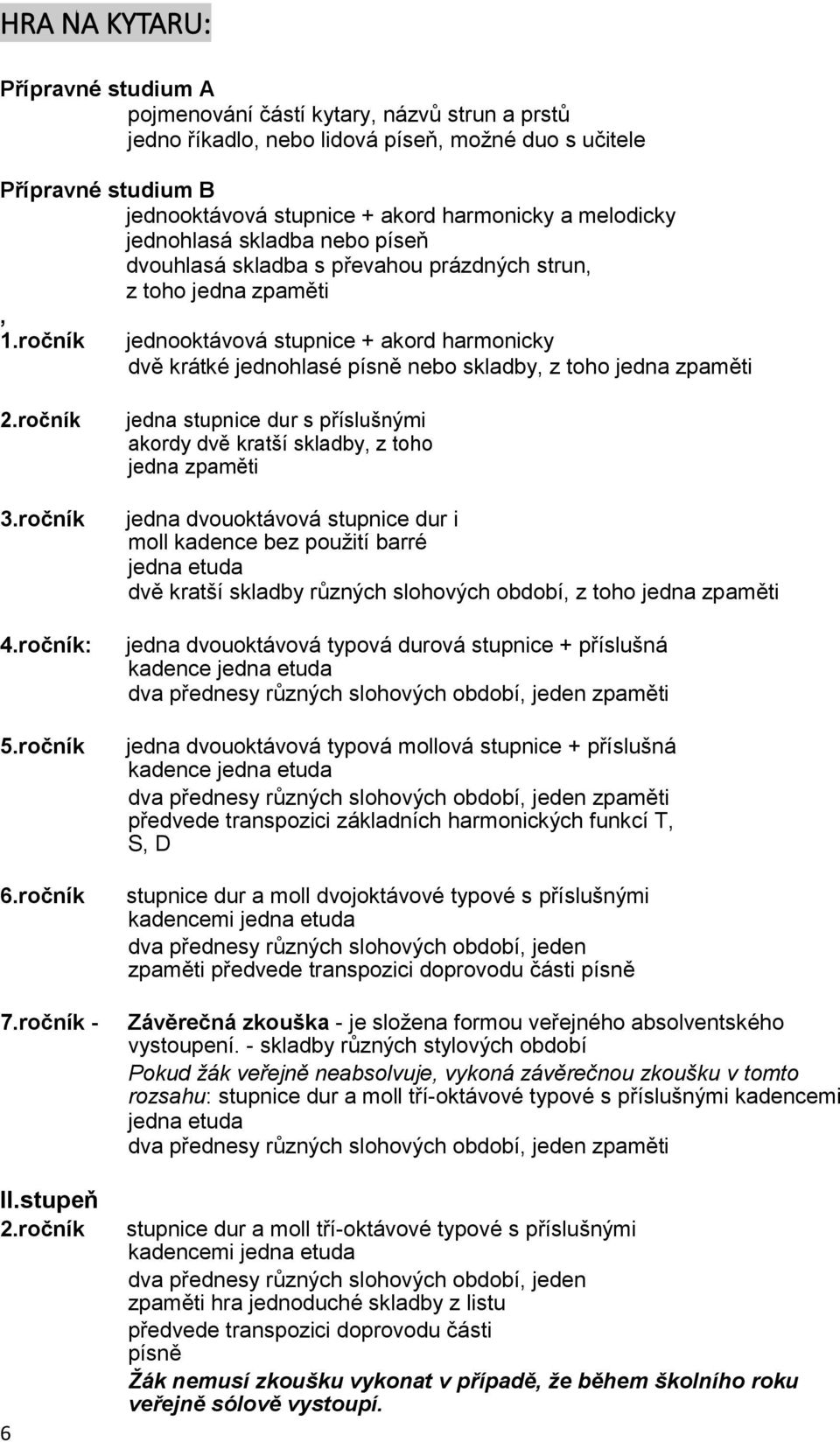 HRA NA KYTARU:

Přípravné studium A
pojmenování částí kytary, názvů strun a prstů
jedno říkadlo, nebo lidová píseň, možné duo s učitele

Přípravné studium B
jednooktávová stupnice + akord harmonicky a melodicky
jednohlasá skladba nebo píseň
dvouhlasá skladba s převahou prázdných strun,
z toho jedna zpaměti

,
1.ročník jednooktávová stupnice + akord harmonicky
dvě krátké jednohlasé písně nebo skladby, z toho jedna zpaměti

2.ročník jedna stupnice dur s příslušnými
akordy dvě kratší skladby, z toho
jedna zpaměti

3.ročník jedna dvouoktávová stupnice dur i
moll kadence bez použití barré
jedna etuda
dvě kratší skladby různých slohových období, z toho jedna zpaměti

4.ročník: jedna dvouoktávová typová durová stupnice + příslušná
kadence jedna etuda
dva přednesy různých slohových období, jeden zpaměti

5.ročník jedna dvouoktávová typová mollová stupnice + příslušná
kadence jedna etuda
dva přednesy různých slohových období, jeden zpaměti
předvede transpozici základních harmonických funkcí T, S, D

6.ročník stupnice dur a moll dvojoktávové typové s příslušnými
kadencemi jedna etuda
dva přednesy různých slohových období, jeden
zpaměti předvede transpozici doprovodu části písně

7.ročník - Závěrečná zkouška - je složena formou veřejného absolventského vystoupení. - skladby různých stylových období
Pokud žák veřejně neabsolvuje, vykoná závěrečnou zkoušku v tomto rozsahu: stupnice dur a moll tří-oktávové typové s příslušnými kadencemi
jedna etuda
dva přednesy různých slohových období, jeden zpaměti

II.stupeň
2.ročník stupnice dur a moll tří-oktávové typové s příslušnými
kadencemi jedna etuda
dva přednesy různých slohových období, jeden
zpaměti hra jednoduché skladby z listu
předvede transpozici doprovodu části
písně
Žák nemusí zkoušku vykonat v případě, že během školního roku veřejně sólově vystoupí.

6